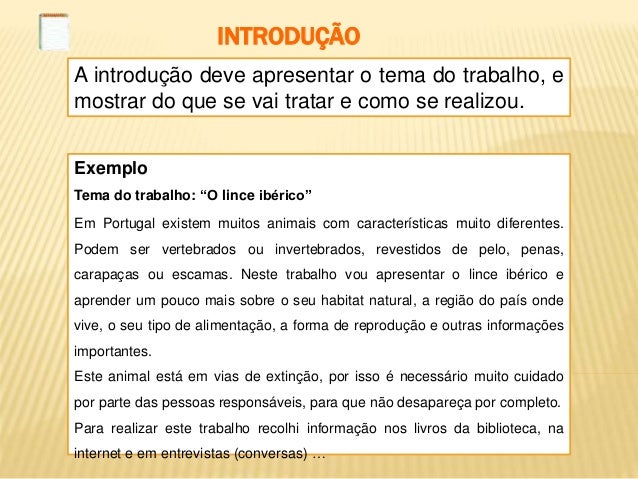 INTRODUÇÃO

A introdução deve apresentar o tema do trabalho, e mostrar do que se vai tratar e como se realizou.

Exemplo

Tema do trabalho: "O lince ibérico"

Em Portugal existem muitos animais com características muito diferentes. Podem ser vertebrados ou invertebrados, revestidos de pelo, penas, carapaças ou escamas. Neste trabalho vou apresentar o lince ibérico e aprender um pouco mais sobre o seu habitat natural, a região do país onde vive, o seu tipo de alimentação, a forma de reprodução e outras informações importantes.

Este animal está em vias de extinção, por isso é necessário muito cuidado por parte das pessoas responsáveis, para que não desapareça por completo.

Para realizar este trabalho recolhi informação nos livros da biblioteca, na internet e em entrevistas (conversas) …